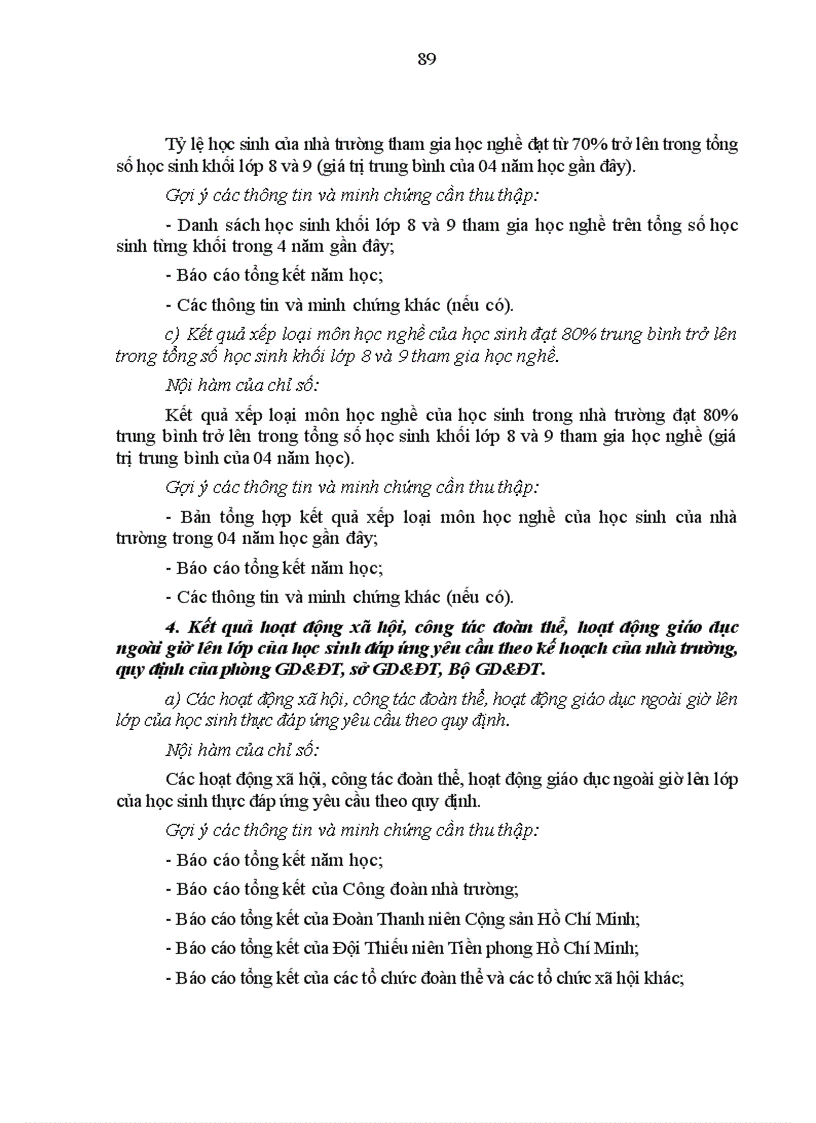 89

Tỷ lệ học sinh của nhà trường tham gia học nghề đạt từ 70% trở lên trong tổng số học sinh khối lớp 8 và 9 (giá trị trung bình của 04 năm học gần đây).

Gợi ý các thông tin và minh chứng cần thu thập:

- Danh sách học sinh khối lớp 8 và 9 tham gia học nghề trên tổng số học sinh từng khối trong 4 năm gần đây;

- Báo cáo tổng kết năm học;

- Các thông tin và minh chứng khác (nếu có).

c) Kết quả xếp loại môn học nghề của học sinh đạt 80% trung bình trở lên trong tổng số học sinh khối lớp 8 và 9 tham gia học nghề.

Nội hàm của chỉ số:

Kết quả xếp loại môn học nghề của học sinh trong nhà trường đạt 80% trung bình trở lên trong tổng số học sinh khối lớp 8 và 9 tham gia học nghề (giá trị trung bình của 04 năm học).

Gợi ý các thông tin và minh chứng cần thu thập:

- Bản tổng hợp kết quả xếp loại môn học nghề của học sinh của nhà trường trong 04 năm học gần đây;

- Báo cáo tổng kết năm học;

- Các thông tin và minh chứng khác (nếu có).

4. Kết quả hoạt động xã hội, công tác đoàn thể, hoạt động giáo dục ngoài giờ lên lớp của học sinh đáp ứng yêu cầu theo kế hoạch của nhà trường, quy định của phòng GD&ĐT, sở GD&ĐT, Bộ GD&ĐT.

a) Các hoạt động xã hội, công tác đoàn thể, hoạt động giáo dục ngoài giờ lên lớp của học sinh thực đáp ứng yêu cầu theo quy định.

Nội hàm của chỉ số:

Các hoạt động xã hội, công tác đoàn thể, hoạt động giáo dục ngoài giờ lên lớp của học sinh thực đáp ứng yêu cầu theo quy định.

Gợi ý các thông tin và minh chứng cần thu thập:

- Báo cáo tổng kết năm học;

- Báo cáo tổng kết của Công đoàn nhà trường;

- Báo cáo tổng kết của Đoàn Thanh niên Cộng sản Hồ Chí Minh;

- Báo cáo tổng kết của Đội Thiếu niên Tiền phong Hồ Chí Minh;

- Báo cáo tổng kết của các tổ chức đoàn thể và các tổ chức xã hội khác;